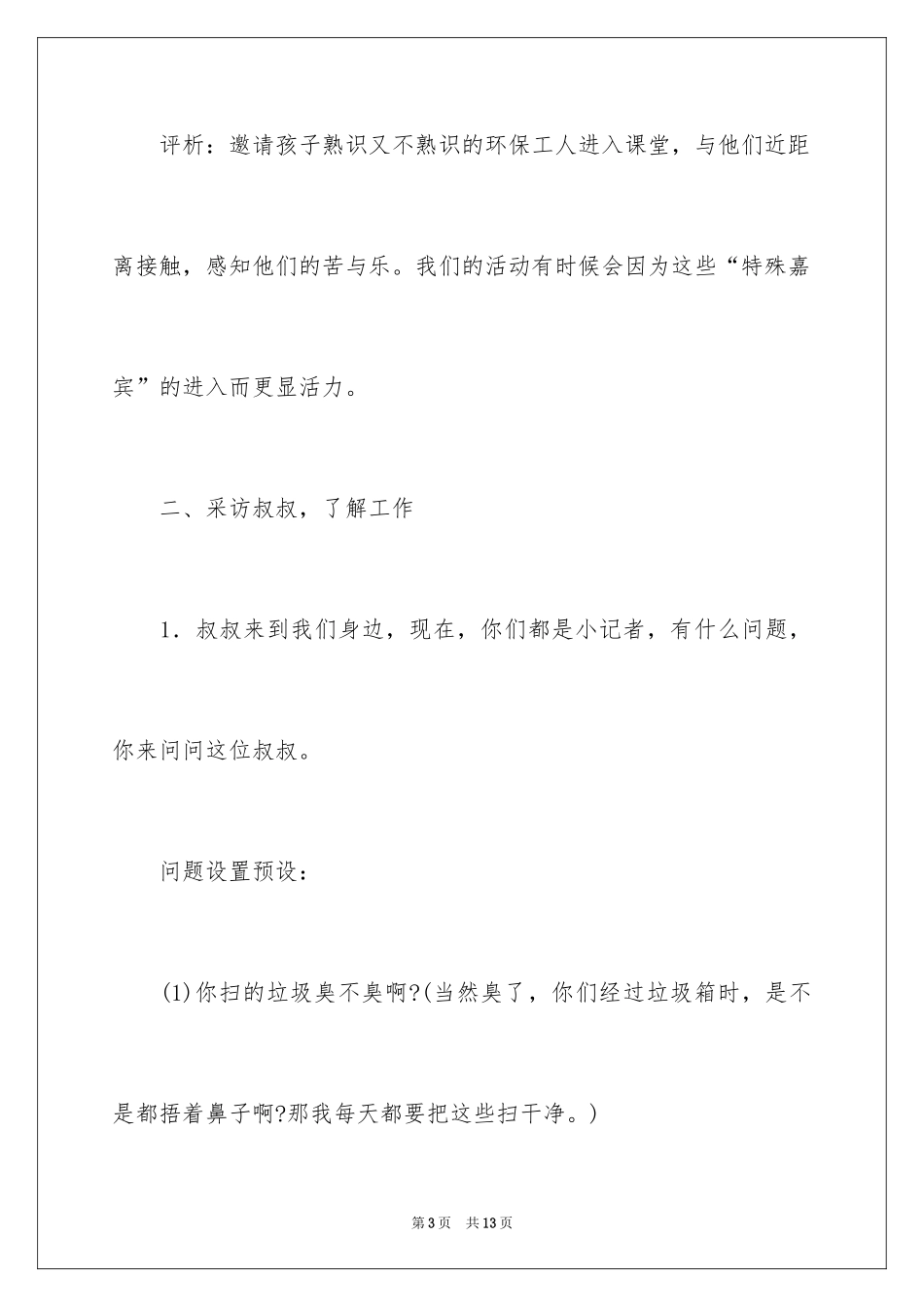 评析：邀请孩子熟识又不熟识的环保工人进入课堂，与他们近距离接触，感知他们的苦与乐。我们的活动有时候会因为这些“特殊嘉宾”的进入而更显活力。

二、采访叔叔，了解工作

1．叔叔来到我们身边，现在，你们都是小记者，有什么问题，你来问问这位叔叔。

问题设置预设：

(1)你扫的垃圾臭不臭啊?(当然臭了，你们经过垃圾箱时，是不是都捂着鼻子啊?那我每天都要把这些扫干净。)

第3页　共13页